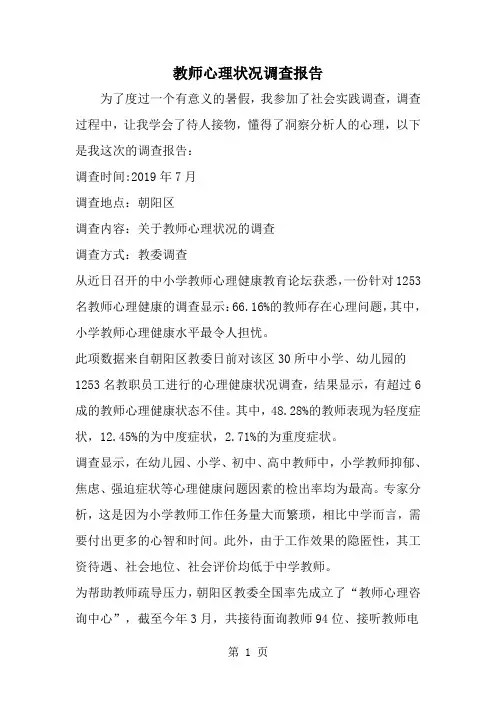 教师心理状况调查报告

为了度过一个有意义的暑假，我参加了社会实践调查，调查过程中，让我学会了待人接物，懂得了洞察分析人的心理，以下是我这次的调查报告：

调查时间:2019 年 7 月

调查地点：朝阳区

调查内容：关于教师心理状况的调查

调查方式：教委调查

从近日召开的中小学教师心理健康教育论坛获悉，一份针对 1253 名教师心理健康的调查显示：66.16%的教师存在心理问题，其中，小学教师心理健康水平最令人担忧。

此项数据来自朝阳区教委日前对该区 30 所中小学、幼儿园的 1253 名教职员工进行的心理健康状况调查，结果显示，有超过 6 成的教师心理健康状态不佳。其中，48.28%的教师表现为轻度症状，12.45%的为中度症状，2.71%的为重度症状。

调查显示，在幼儿园、小学、初中、高中教师中，小学教师抑郁、焦虑、强迫症状等心理健康问题因素的检出率均为最高。专家分析，这是因为小学教师工作任务量大而繁琐，相比中学而言，需要付出更多的心智和时间。此外，由于工作效果的隐匿性，其工资待遇、社会地位、社会评价均低于中学教师。

为帮助教师疏导压力，朝阳区教委全国率先成立了“教师心理咨询中心”，截至今年 3 月，共接待面询教师 94 位、接听教师电

第 1 页